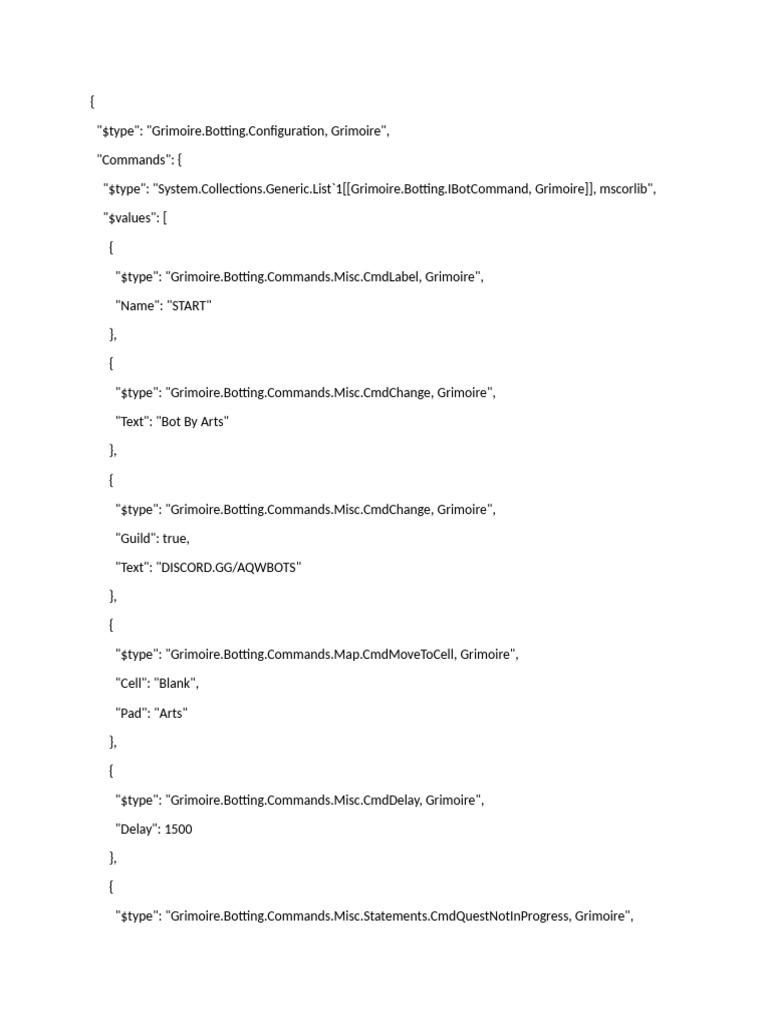 {

"$type": "Grimoire.Botting.Configuration, Grimoire",

"Commands": {

"$type": "System.Collections.Generic.List`1[[Grimoire.Botting.IBotCommand, Grimoire]], mscorlib",

"$values": [

{

"$type": "Grimoire.Botting.Commands.Misc.CmdLabel, Grimoire",

"Name": "START"

},

{

"$type": "Grimoire.Botting.Commands.Misc.CmdChange, Grimoire",

"Text": "Bot By Arts"

},

{

"$type": "Grimoire.Botting.Commands.Misc.CmdChange, Grimoire",

"Guild": true,

"Text": "DISCORD.GG/AQWBOTS"

},

{

"$type": "Grimoire.Botting.Commands.Map.CmdMoveToCell, Grimoire",

"Cell": "Blank",

"Pad": "Arts"

},

{

"$type": "Grimoire.Botting.Commands.Misc.CmdDelay, Grimoire",

"Delay": 1500

},

{

"$type": "Grimoire.Botting.Commands.Misc.Statements.CmdQuestNotInProgress, Grimoire",